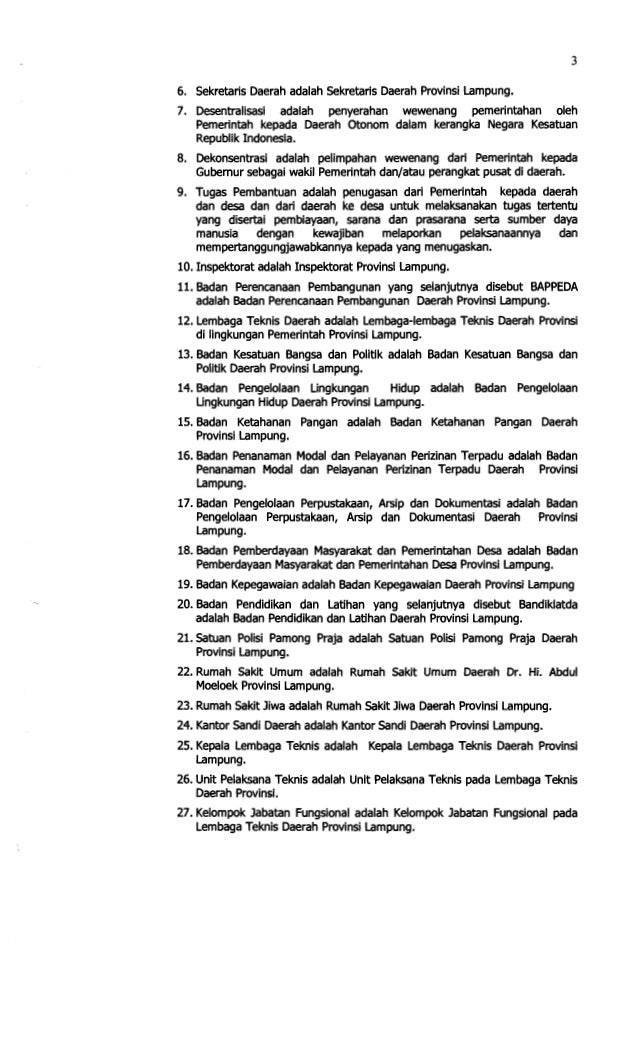 3

6. Sekretaris Daerah adalah Sekretaris Daerah Provinsi Lampung.

7. Desentralisasi adalah penyerahan wewenang pemerintahan oleh Pemerintah kepada Daerah Otonom dalam kerangka Negara Kesatuan Republik Indonesia.

8. Dekonsentrasi adalah pelimpahan wewenang dari Pemerintah kepada Gubernur sebagai wakil Pemerintah dan/atau perangkat pusat di daerah.

9. Tugas Pembantuan adalah penugasan dari Pemerintah kepada daerah dan desa dan dari daerah ke desa untuk melaksanakan tugas tertentu yang disertai pembiayaan, sarana dan prasarana serta sumber daya manusia dengan kewajiban melaporkan pelaksanaannya dan mempertanggungjawabkannya kepada yang menugaskan.

10. Inspektorat adalah Inspektorat Provinsi Lampung.

11. Badan Perencanaan Pembangunan yang selanjutnya disebut BAPPEDA adalah Badan Perencanaan Pembangunan Daerah Provinsi Lampung.

12. Lembaga Teknis Daerah adalah Lembaga-lembaga Teknis Daerah Provinsi di lingkungan Pemerintah Provinsi Lampung.

13. Badan Kesatuan Bangsa dan Politik adalah Badan Kesatuan Bangsa dan Politik Daerah Provinsi Lampung.

14. Badan Pengelolaan Lingkungan Hidup adalah Badan Pengelolaan Lingkungan Hidup Daerah Provinsi Lampung.

15. Badan Ketahanan Pangan adalah Badan Ketahanan Pangan Daerah Provinsi Lampung.

16. Badan Penanaman Modal dan Pelayanan Perizinan Terpadu adalah Badan Penanaman Modal dan Pelayanan Perizinan Terpadu Daerah Provinsi Lampung.

17. Badan Pengelolaan Perpustakaan, Arsip dan Dokumentasi adalah Badan Pengelolaan Perpustakaan, Arsip dan Dokumentasi Daerah Provinsi Lampung.

18. Badan Pemberdayaan Masyarakat dan Pemerintahan Desa adalah Badan Pemberdayaan Masyarakat dan Pemerintahan Desa Provinsi Lampung.

19. Badan Kepegawaian adalah Badan Kepegawaian Daerah Provinsi Lampung

20. Badan Pendidikan dan Latihan yang selanjutnya disebut Bandiklatda adalah Badan Pendidikan dan Latihan Daerah Provinsi Lampung.

21. Satuan Polisi Pamong Praja adalah Satuan Polisi Pamong Praja Daerah Provinsi Lampung.

22. Rumah Sakit Umum adalah Rumah Sakit Umum Daerah Dr. Hi. Abdul Moeloek Provinsi Lampung.

23. Rumah Sakit Jiwa adalah Rumah Sakit Jiwa Daerah Provinsi Lampung.

24. Kantor Sandi Daerah adalah Kantor Sandi Daerah Provinsi Lampung.

25. Kepala Lembaga Teknis adalah Kepala Lembaga Teknis Daerah Provinsi Lampung.

26. Unit Pelaksana Teknis adalah Unit Pelaksana Teknis pada Lembaga Teknis Daerah Provinsi.

27. Kelompok Jabatan Fungsional adalah Kelompok Jabatan Fungsional pada Lembaga Teknis Daerah Provinsi Lampung.